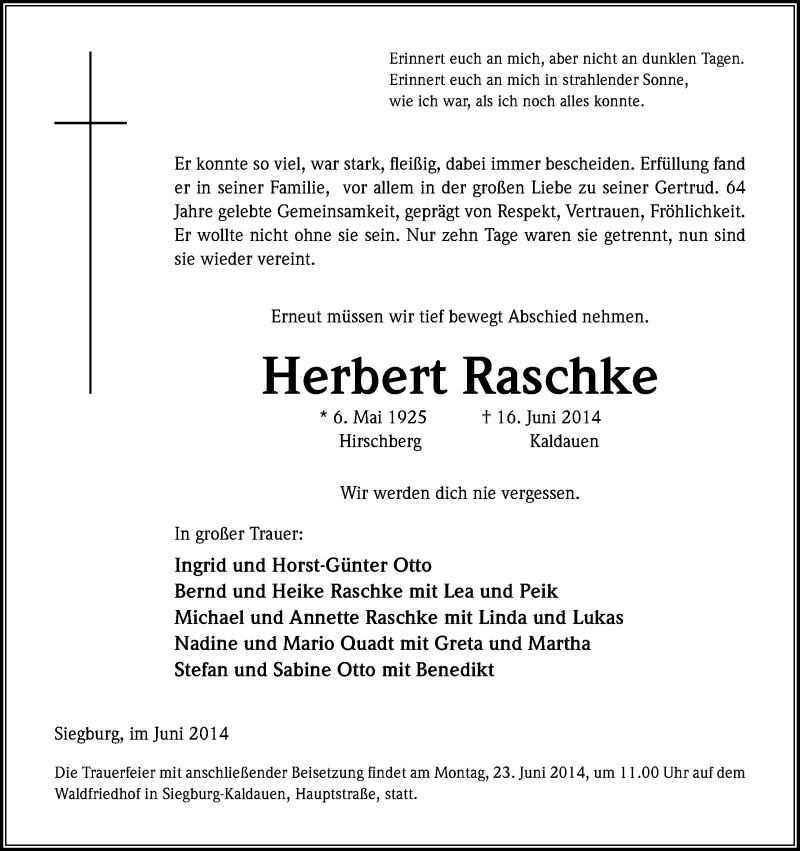 Erinnert euch an mich, aber nicht an dunklen Tagen.
Erinnert euch an mich in strahlender Sonne,
wie ich war, als ich noch alles konnte.

Er konnte so viel, war stark, fleißig, dabei immer bescheiden. Erfüllung fand er in seiner Familie, vor allem in der großen Liebe zu seiner Gertrud. 64 Jahre gelebte Gemeinsamkeit, geprägt von Respekt, Vertrauen, Fröhlichkeit. Er wollte nicht ohne sie sein. Nur zehn Tage waren sie getrennt, nun sind sie wieder vereint.

Erneut müssen wir tief bewegt Abschied nehmen.

Herbert Raschke

* 6. Mai 1925 Hirschberg
† 16. Juni 2014 Kaldauen

Wir werden dich nie vergessen.

In großer Trauer:

Ingrid und Horst-Günter Otto
Bernd und Heike Raschke mit Lea und Peik
Michael und Annette Raschke mit Linda und Lukas
Nadine und Mario Quadt mit Greta und Martha
Stefan und Sabine Otto mit Benedikt

Siegburg, im Juni 2014

Die Trauerfeier mit anschließender Beisetzung findet am Montag, 23. Juni 2014, um 11.00 Uhr auf dem Waldfriedhof in Siegburg-Kaldauen, Hauptstraße, statt.